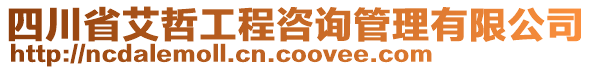 四川省艾哲工程咨询管理有限公司
http://ncdalemoll.cn.coovee.com